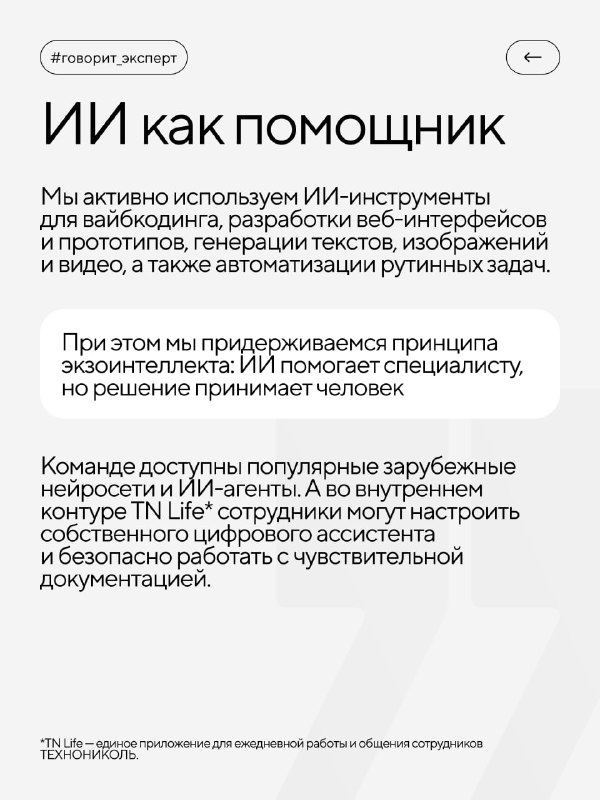 #говорит_эксперт

←

ИИ как помощник

Мы активно используем ИИ-инструменты для вайбкодинга, разработки веб-интерфейсов и прототипов, генерации текстов, изображений и видео, а также автоматизации рутинных задач.

При этом мы придерживаемся принципа экзоинтеллекта: ИИ помогает специалисту, но решение принимает человек

Команде доступны популярные зарубежные нейросети и ИИ-агенты. А во внутреннем контуре TN Life* сотрудники могут настроить собственного цифрового ассистента и безопасно работать с чувствительной документацией.

*TN Life — единое приложение для ежедневной работы и общения сотрудников ТЕХНОНИКОЛЬ.